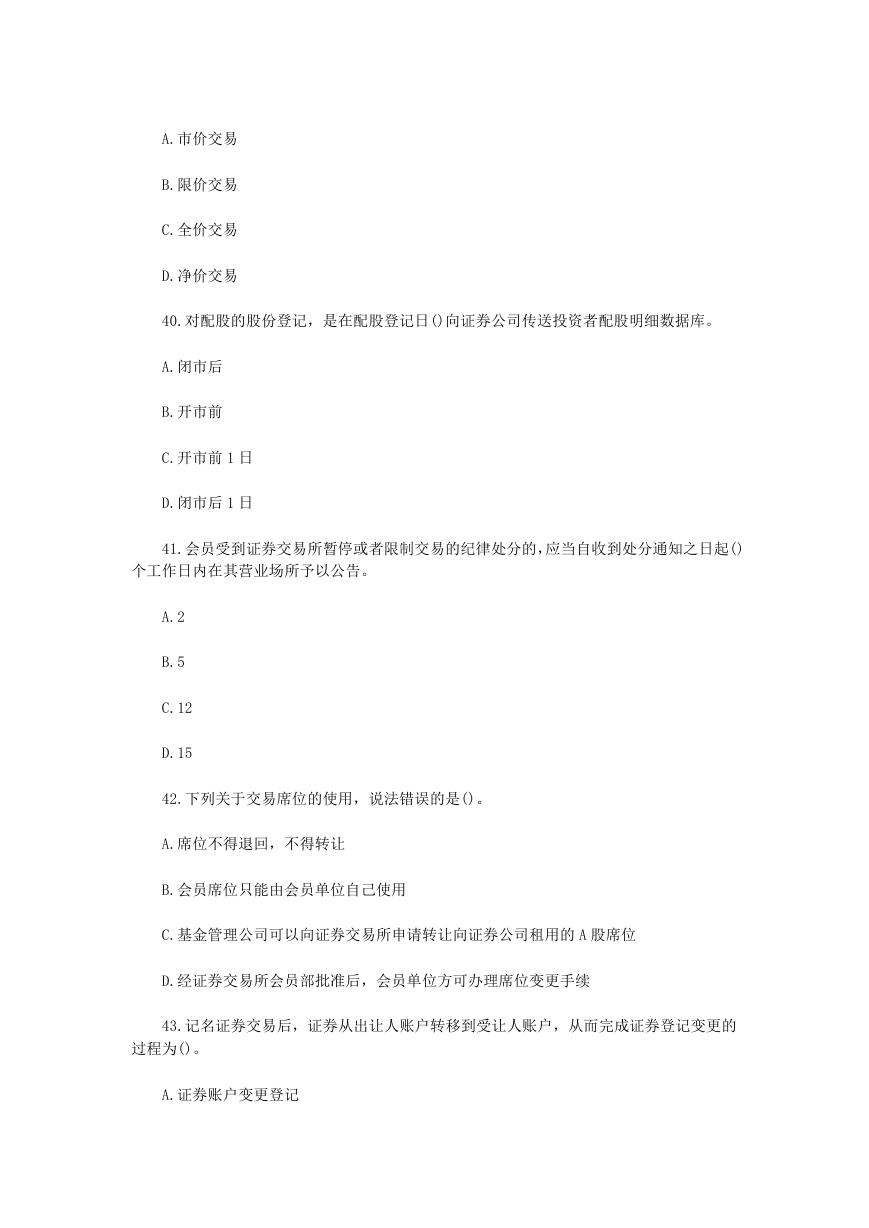 A.市价交易

B.限价交易

C.全价交易

D.净价交易

40.对配股的股份登记，是在配股登记日()向证券公司传送投资者配股明细数据库。

A.闭市后

B.开市前

C.开市前1日

D.闭市后1日

41.会员受到证券交易所暂停或者限制交易的纪律处分的，应当自收到处分通知之日起()个工作日内在其营业场所予以公告。

A.2

B.5

C.12

D.15

42.下列关于交易席位的使用，说法错误的是()。

A.席位不得退回，不得转让

B.会员席位只能由会员单位自己使用

C.基金管理公司可以向证券交易所申请转让向证券公司租用的A股席位

D.经证券交易所会员部批准后，会员单位方可办理席位变更手续

43.记名证券交易后，证券从出让人账户转移到受让人账户，从而完成证券登记变更的过程为()。

A.证券账户变更登记